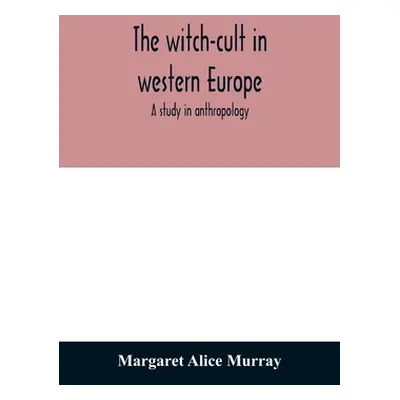 The witch-cult in western Europe

A study in anthropology

Margaret Alice Murray